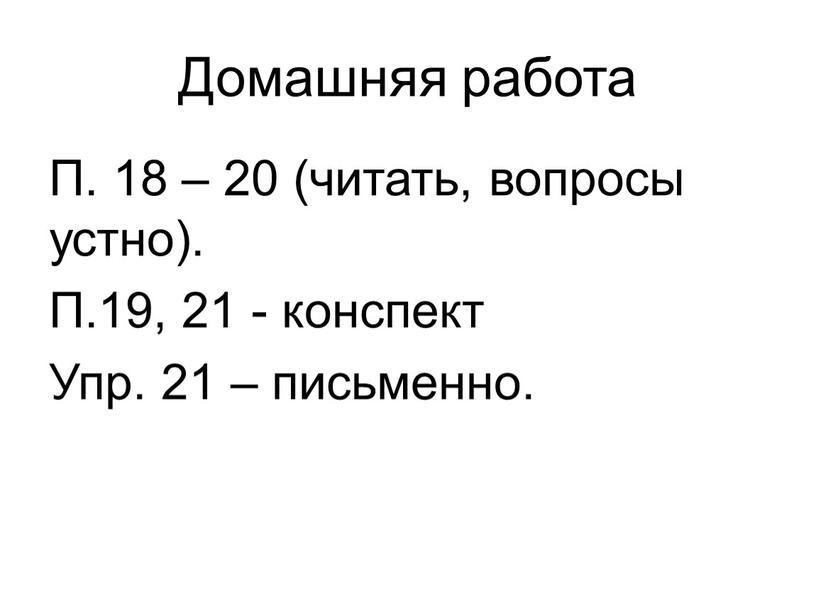 Домашняя работа

П. 18 – 20 (читать, вопросы устно).

П.19, 21 - конспект

Упр. 21 – письменно.